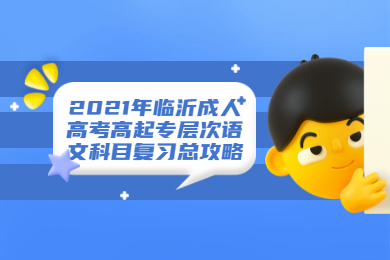 2021年临沂成人高考高起专层次语文科目复习总攻略